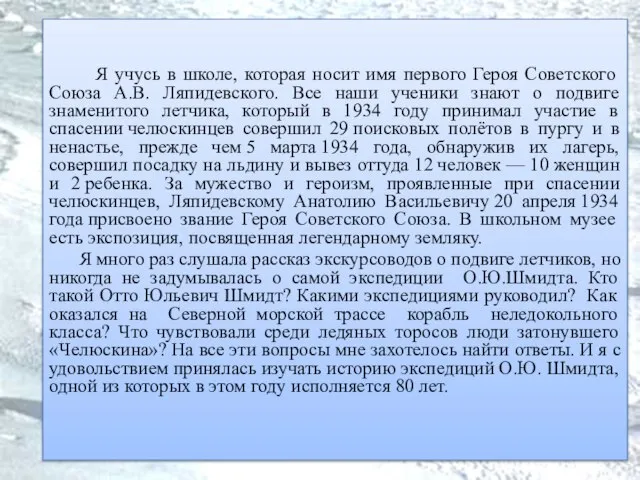 Я учусь в школе, которая носит имя первого Героя Советского Союза А.В. Ляпидевского. Все наши ученики знают о подвиге знаменитого летчика, который в 1934 году принимал участие в спасении челюскинцев совершил 29 поисковых полётов в пургу и в ненастье, прежде чем 5 марта 1934 года, обнаружив их лагерь, совершил посадку на льдину и вывез оттуда 12 человек — 10 женщин и 2 ребенка. За мужество и героизм, проявленные при спасении челюскинцев, Ляпидевскому Анатолию Васильевичу 20 апреля 1934 года присвоено звание Героя Советского Союза. В школьном музее есть экспозиция, посвященная легендарному земляку.

Я много раз слушала рассказ экскурсоводов о подвиге летчиков, но никогда не задумывалась о самой экспедиции О.Ю.Шмидта. Кто такой Отто Юльевич Шмидт? Какими экспедициями руководил? Как оказался на Северной морской трассе корабль неледокольного класса? Что чувствовали среди ледяных торосов люди затонувшего «Челюскина»? На все эти вопросы мне захотелось найти ответы. И я с удовольствием принялась изучать историю экспедиций О.Ю. Шмидта, одной из которых в этом году исполняется 80 лет.